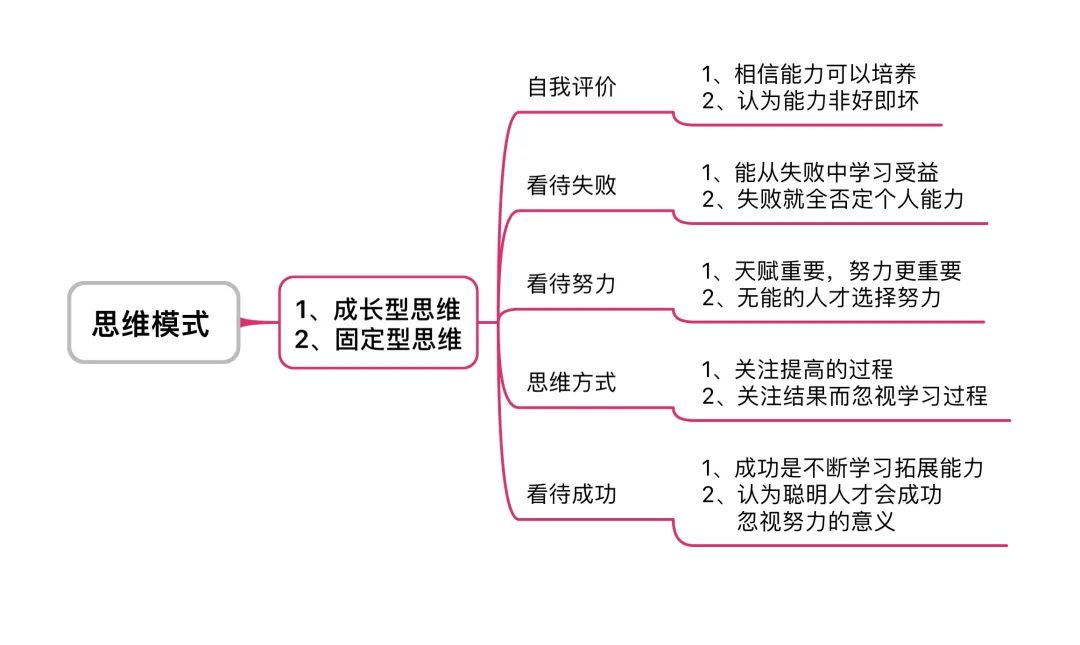 思维模式

1、成长型思维
2、固定型思维

自我评价
1、相信能力可以培养
2、认为能力非好即坏

看待失败
1、能从失败中学习受益
2、失败就全否定个人能力

看待努力
1、天赋重要，努力更重要
2、无能的人才选择努力

思维方式
1、关注提高的过程
2、关注结果而忽视学习过程

看待成功
1、成功是不断学习拓展能力
2、认为聪明人才会成功
忽视努力的意义